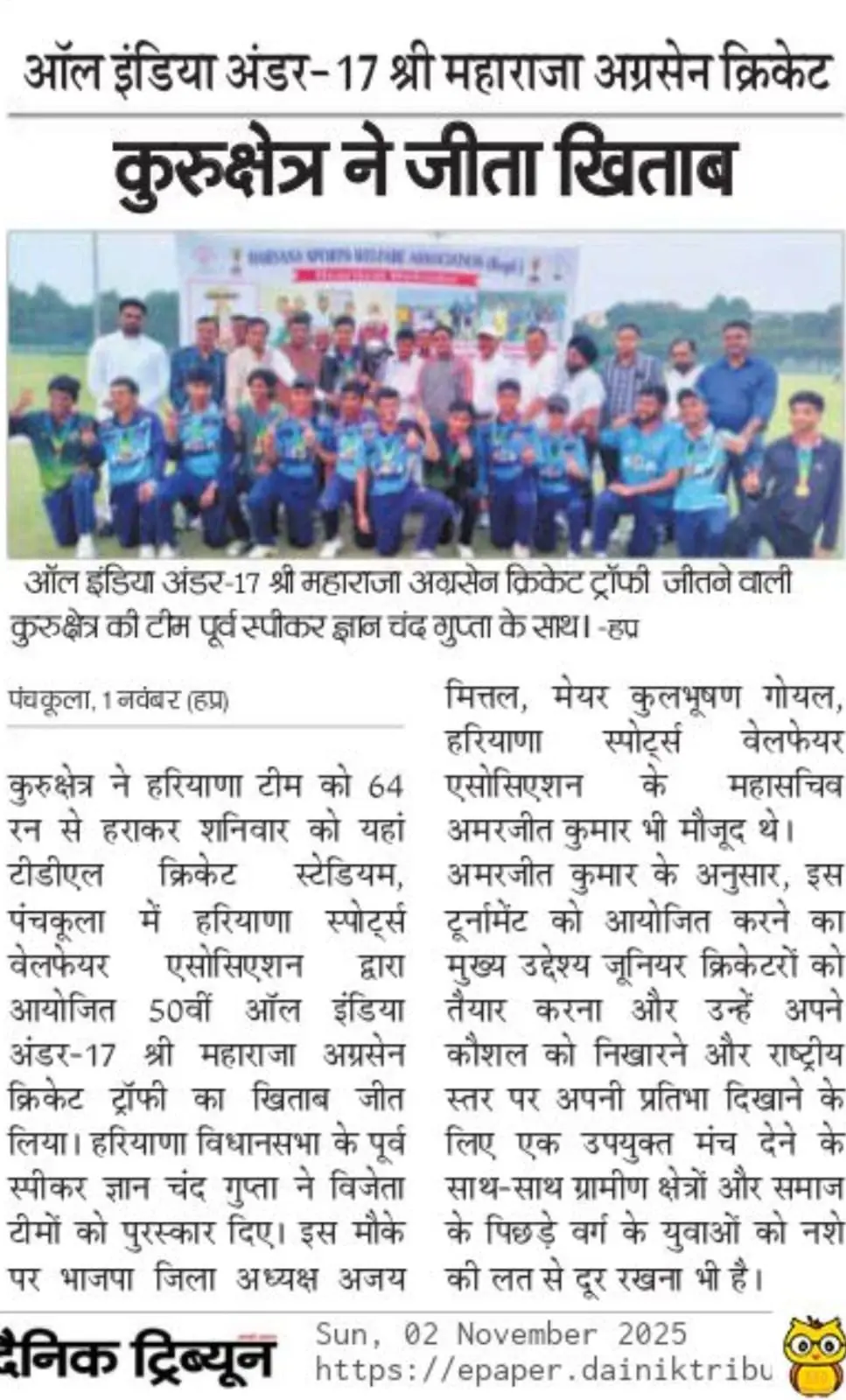 ऑल इंडिया अंडर-17 श्री महाराजा अग्रसेन क्रिकेट

कुरुक्षेत्र ने जीता खिताब

HARYANA SPORTS WELFARE ASSOCIATION (Regd.)

ऑल इंडिया अंडर-17 श्री महाराजा अग्रसेन क्रिकेट ट्रॉफी जीतने वाली कुरुक्षेत्र की टीम पूर्व स्पीकर ज्ञान चंद गुप्ता के साथ। -हप्र

पंचकूला, 1 नवंबर (हप्र)

कुरुक्षेत्र ने हरियाणा टीम को 64 रन से हराकर शनिवार को यहां टीडीएल क्रिकेट स्टेडियम, पंचकूला में हरियाणा स्पोर्ट्स वेलफेयर एसोसिएशन द्वारा आयोजित 50वीं ऑल इंडिया अंडर-17 श्री महाराजा अग्रसेन क्रिकेट ट्रॉफी का खिताब जीत लिया। हरियाणा विधानसभा के पूर्व स्पीकर ज्ञान चंद गुप्ता ने विजेता टीमों को पुरस्कार दिए। इस मौके पर भाजपा जिला अध्यक्ष अजय मित्तल, मेयर कुलभूषण गोयल, हरियाणा स्पोर्ट्स वेलफेयर एसोसिएशन के महासचिव अमरजीत कुमार भी मौजूद थे।

अमरजीत कुमार के अनुसार, इस टूर्नामेंट को आयोजित करने का मुख्य उद्देश्य जूनियर क्रिकेटरों को तैयार करना और उन्हें अपने कौशल को निखारने और राष्ट्रीय स्तर पर अपनी प्रतिभा दिखाने के लिए एक उपयुक्त मंच देने के साथ-साथ ग्रामीण क्षेत्रों और समाज के पिछड़े वर्ग के युवाओं को नशे की लत से दूर रखना भी है।

दैनिक ट्रिब्यून Sun, 02 November 2025 https://epaper.dainiktribu